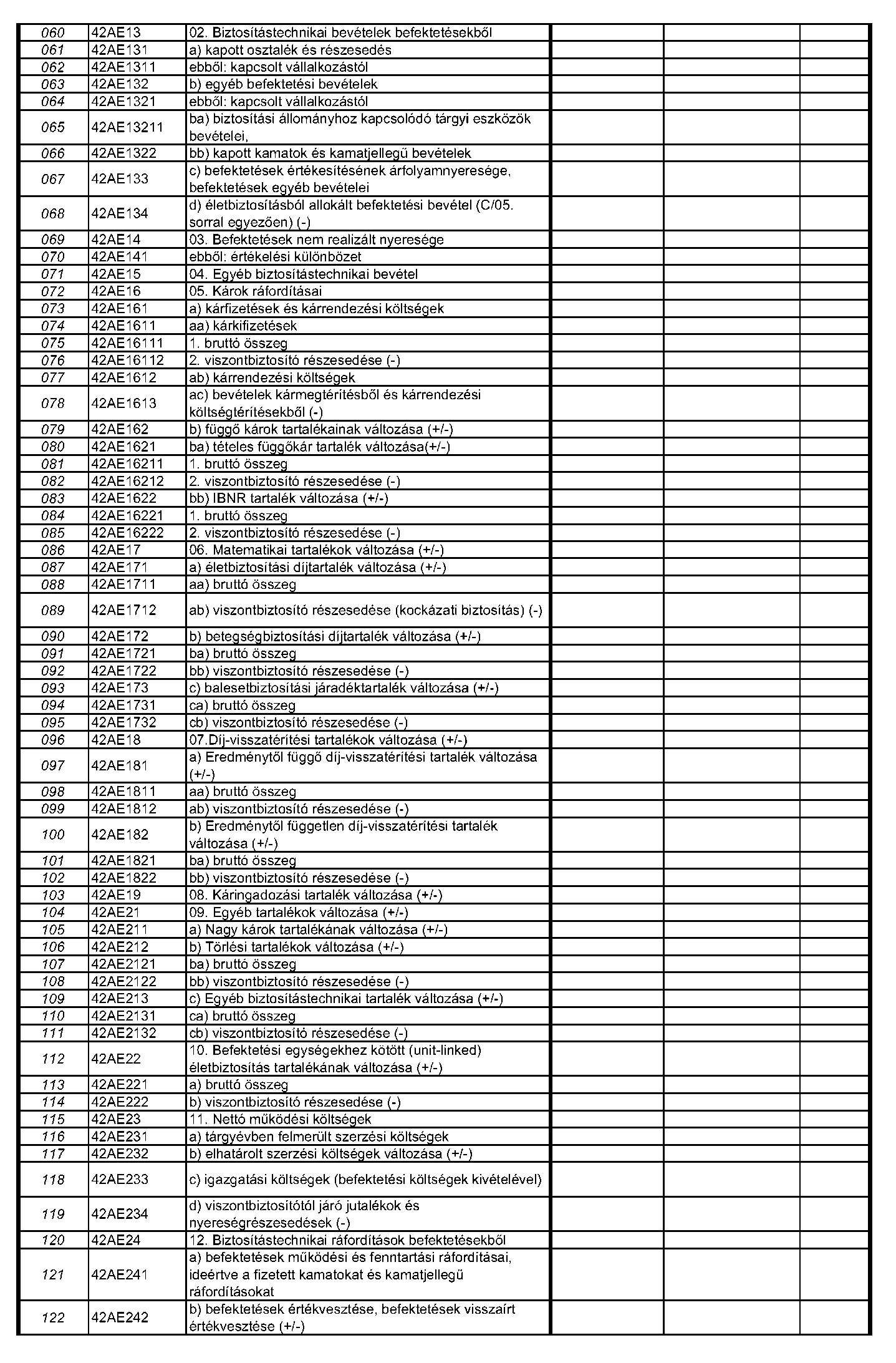 | | | | | | |
|---|---|---|---|---|---|
| 060 | 42AE13 | 02. Biztosítástechnikai bevételek befektetésekből | | | |
| 061 | 42AE131 | a) kapott osztalék és részesedés | | | |
| 062 | 42AE1311 | ebből: kapcsolt vállalkozástól | | | |
| 063 | 42AE132 | b) egyéb befektetési bevételek | | | |
| 064 | 42AE1321 | ebből: kapcsolt vállalkozástól | | | |
| 065 | 42AE13211 | ba) biztosítási állományhoz kapcsolódó tárgyi eszközök bevételei, | | | |
| 066 | 42AE1322 | bb) kapott kamatok és kamatjellegű bevételek | | | |
| 067 | 42AE133 | c) befektetések értékesítésének árfolyamnyeresége, befektetések egyéb bevételei | | | |
| 068 | 42AE134 | d) életbiztosításból allokált befektetési bevétel (C/05. sorral egyezően) (-) | | | |
| 069 | 42AE14 | 03. Befektetések nem realizált nyeresége | | | |
| 070 | 42AE141 | ebből: értékelési különbözet | | | |
| 071 | 42AE15 | 04. Egyéb biztosítástechnikai bevétel | | | |
| 072 | 42AE16 | 05. Károk ráfordításai | | | |
| 073 | 42AE161 | a) kárfizetések és kárrendezési költségek | | | |
| 074 | 42AE1611 | aa) kárkifizetések | | | |
| 075 | 42AE16111 | 1. bruttó összeg | | | |
| 076 | 42AE16112 | 2. viszontbiztosító részesedése (-) | | | |
| 077 | 42AE1612 | ab) kárrendezési költségek | | | |
| 078 | 42AE1613 | ac) bevételek kármegtérítésből és kárrendezési költségtérítésekből (-) | | | |
| 079 | 42AE162 | b) függő károk tartalékainak változása (+/-) | | | |
| 080 | 42AE1621 | ba) tételes függőkár tartalék változása(+/-) | | | |
| 081 | 42AE16211 | 1. bruttó összeg | | | |
| 082 | 42AE16212 | 2. viszontbiztosító részesedése (-) | | | |
| 083 | 42AE1622 | bb) IBNR tartalék változása (+/-) | | | |
| 084 | 42AE16221 | 1. bruttó összeg | | | |
| 085 | 42AE16222 | 2. viszontbiztosító részesedése (-) | | | |
| 086 | 42AE17 | 06. Matematikai tartalékok változása (+/-) | | | |
| 087 | 42AE171 | a) életbiztosítási díjtartalék változása (+/-) | | | |
| 088 | 42AE1711 | aa) bruttó összeg | | | |
| 089 | 42AE1712 | ab) viszontbiztosító részesedése (kockázati biztosítás) (-) | | | |
| 090 | 42AE172 | b) betegségbiztosítási díjtartalék változása (+/-) | | | |
| 091 | 42AE1721 | ba) bruttó összeg | | | |
| 092 | 42AE1722 | bb) viszontbiztosító részesedése (-) | | | |
| 093 | 42AE173 | c) balesetbiztosítási járadéktartalék változása (+/-) | | | |
| 094 | 42AE1731 | ca) bruttó összeg | | | |
| 095 | 42AE1732 | cb) viszontbiztosító részesedése (-) | | | |
| 096 | 42AE18 | 07.Díj-visszatérítési tartalékok változása (+/-) | | | |
| 097 | 42AE181 | a) Eredménytől függő díj-visszatérítési tartalék változása (+/-) | | | |
| 098 | 42AE1811 | aa) bruttó összeg | | | |
| 099 | 42AE1812 | ab) viszontbiztosító részesedése (-) | | | |
| 100 | 42AE182 | b) Eredménytől független díj-visszatérítési tartalék változása (+/-) | | | |
| 101 | 42AE1821 | ba) bruttó összeg | | | |
| 102 | 42AE1822 | bb) viszontbiztosító részesedése (-) | | | |
| 103 | 42AE19 | 08. Káringadozási tartalék változása (+/-) | | | |
| 104 | 42AE21 | 09. Egyéb tartalékok változása (+/-) | | | |
| 105 | 42AE211 | a) Nagy károk tartalékának változása (+/-) | | | |
| 106 | 42AE212 | b) Törlési tartalékok változása (+/-) | | | |
| 107 | 42AE2121 | ba) bruttó összeg | | | |
| 108 | 42AE2122 | bb) viszontbiztosító részesedése (-) | | | |
| 109 | 42AE213 | c) Egyéb biztosítástechnikai tartalék változása (+/-) | | | |
| 110 | 42AE2131 | ca) bruttó összeg | | | |
| 111 | 42AE2132 | cb) viszontbiztosító részesedése (-) | | | |
| 112 | 42AE22 | 10. Befektetési egységekhez kötött (unit-linked) életbiztosítás tartalékának változása (+/-) | | | |
| 113 | 42AE221 | a) bruttó összeg | | | |
| 114 | 42AE222 | b) viszontbiztosító részesedése (-) | | | |
| 115 | 42AE23 | 11. Nettó működési költségek | | | |
| 116 | 42AE231 | a) tárgyévben felmerült szerzési költségek | | | |
| 117 | 42AE232 | b) elhatárolt szerzési költségek változása (+/-) | | | |
| 118 | 42AE233 | c) igazgatási költségek (befektetési költségek kivételével) | | | |
| 119 | 42AE234 | d) viszontbiztosítótól járó jutalékok és nyereségrészesedések (-) | | | |
| 120 | 42AE24 | 12. Biztosítástechnikai ráfordítások befektetésekből | | | |
| 121 | 42AE241 | a) befektetések működési és fenntartási ráfordításai, ideértve a fizetett kamatokat és kamatjellegű ráfordításokat | | | |
| 122 | 42AE242 | b) befektetések értékvesztése, befektetések visszaírt értékvesztése (+/-) | | | |